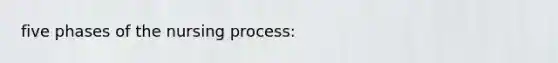 five phases of the nursing process: